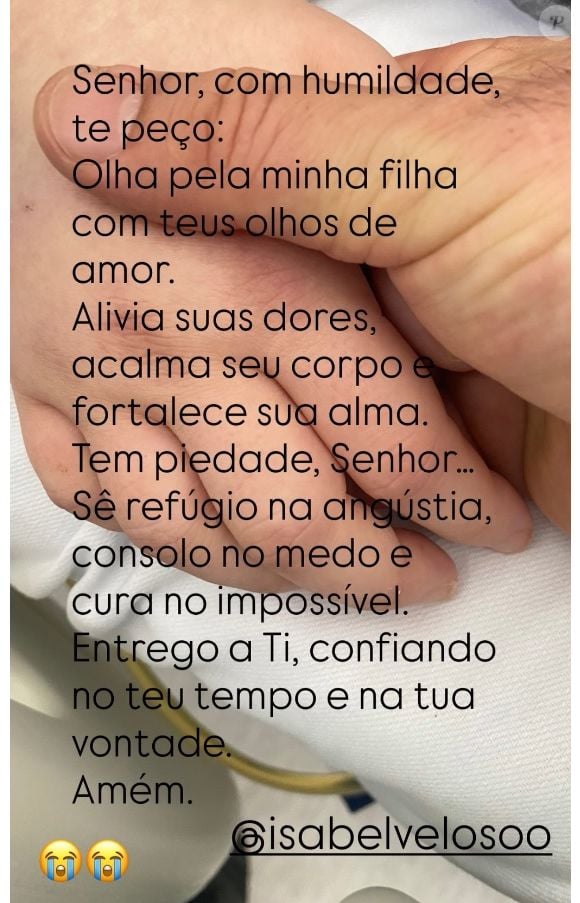 Senhor, com humildade, te peço:
Olha pela minha filha com teus olhos de amor.
Alivia suas dores, acalma seu corpo e fortalece sua alma.
Tem piedade, Senhor...
Sê refúgio na angústia, consolo no medo e cura no impossível.
Entrego a Ti, confiando no teu tempo e na tua vontade.
Amém.

@isabelvelosoo

😭😭